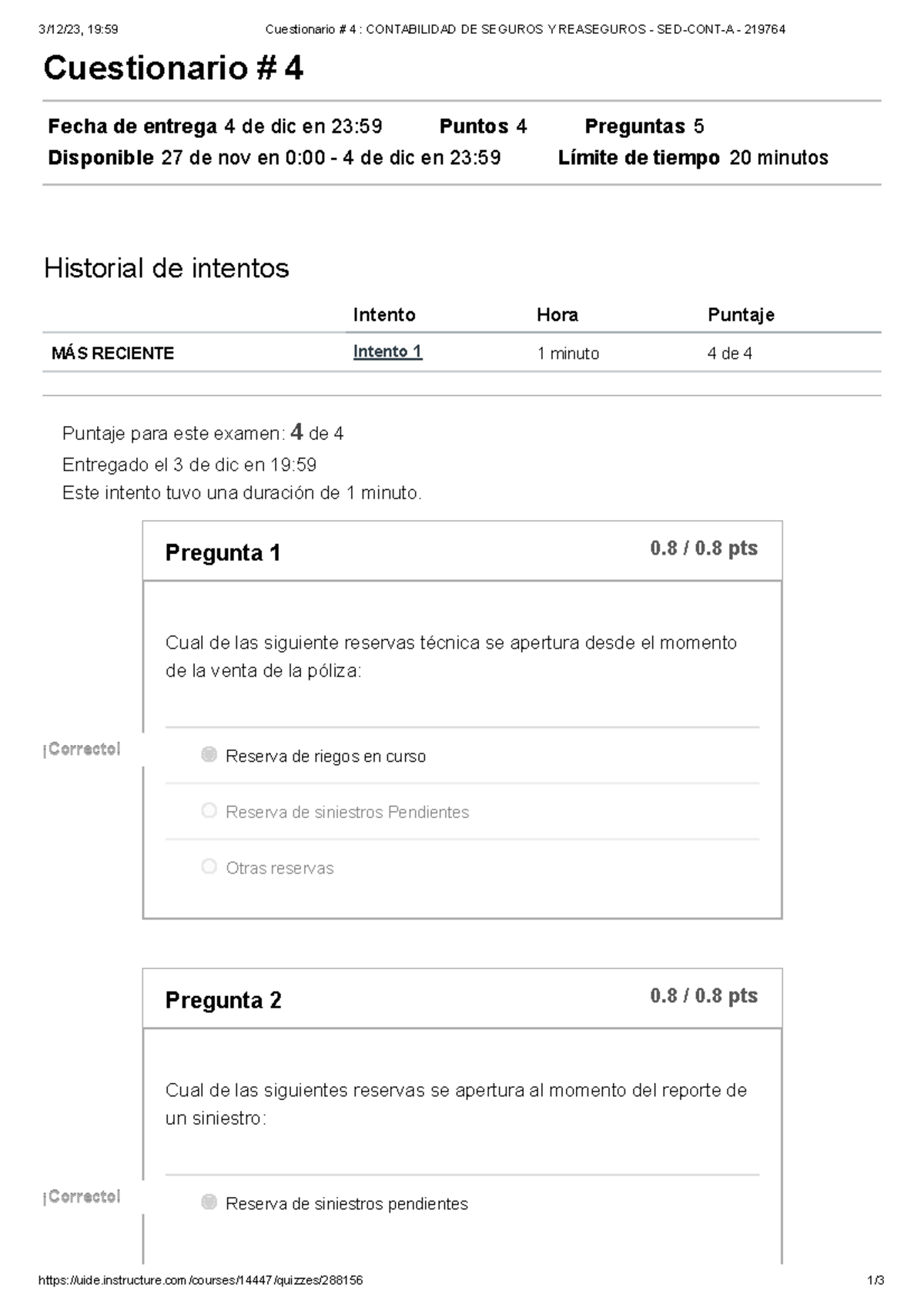 3/12/23, 19:59 Cuestionario # 4 : CONTABILIDAD DE SEGUROS Y REASEGUROS - SED-CONT-A - 219764

Cuestionario # 4

Fecha de entrega 4 de dic en 23:59 Puntos 4 Preguntas 5
Disponible 27 de nov en 0:00 - 4 de dic en 23:59 Límite de tiempo 20 minutos

Historial de intentos

| | Intento | Hora | Puntaje |
|---|---|---|---|
| MÁS RECIENTE | Intento 1 | 1 minuto | 4 de 4 |

Puntaje para este examen: 4 de 4
Entregado el 3 de dic en 19:59
Este intento tuvo una duración de 1 minuto.

Pregunta 1 0.8 / 0.8 pts

Cual de las siguiente reservas técnica se apertura desde el momento de la venta de la póliza:

¡Correcto!

Reserva de riegos en curso

Reserva de siniestros Pendientes

Otras reservas

Pregunta 2 0.8 / 0.8 pts

Cual de las siguientes reservas se apertura al momento del reporte de un siniestro:

¡Correcto!

Reserva de siniestros pendientes

https://uide.instructure.com/courses/14447/quizzes/288156 1/3